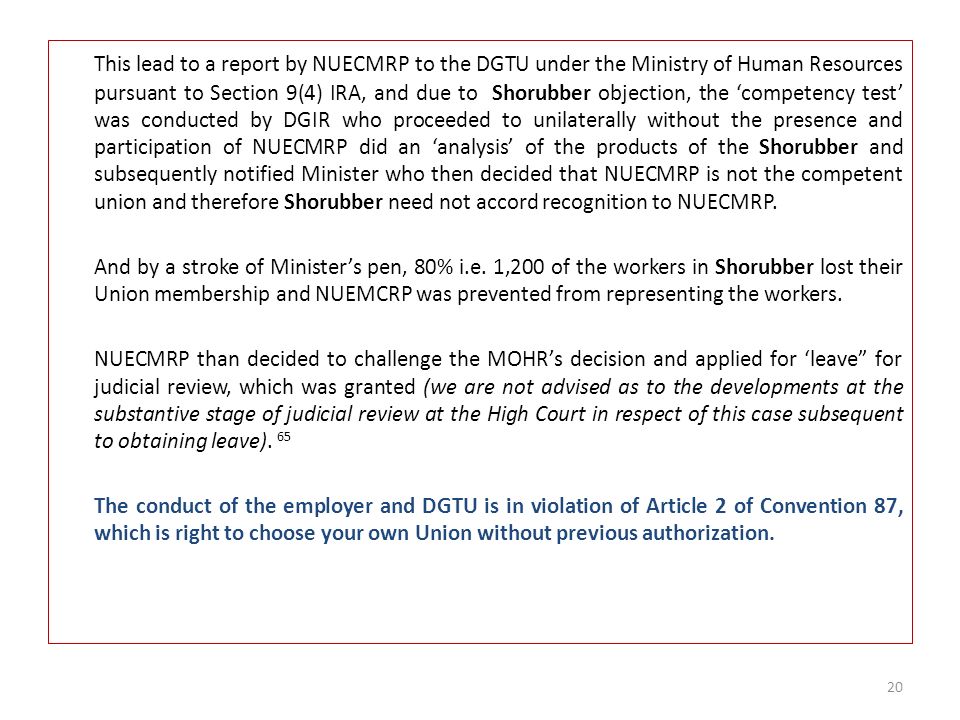 This lead to a report by NUECMRP to the DGTU under the Ministry of Human Resources pursuant to Section 9(4) IRA, and due to Shorubber objection, the ‘competency test’ was conducted by DGIR who proceeded to unilaterally without the presence and participation of NUECMRP did an ‘analysis’ of the products of the Shorubber and subsequently notified Minister who then decided that NUECMRP is not the competent union and therefore Shorubber need not accord recognition to NUECMRP.

And by a stroke of Minister’s pen, 80% i.e. 1,200 of the workers in Shorubber lost their Union membership and NUEMCRP was prevented from representing the workers.

NUECMRP than decided to challenge the MOHR’s decision and applied for ‘leave” for judicial review, which was granted (we are not advised as to the developments at the substantive stage of judicial review at the High Court in respect of this case subsequent to obtaining leave). $^{65}$

The conduct of the employer and DGTU is in violation of Article 2 of Convention 87, which is right to choose your own Union without previous authorization.

20